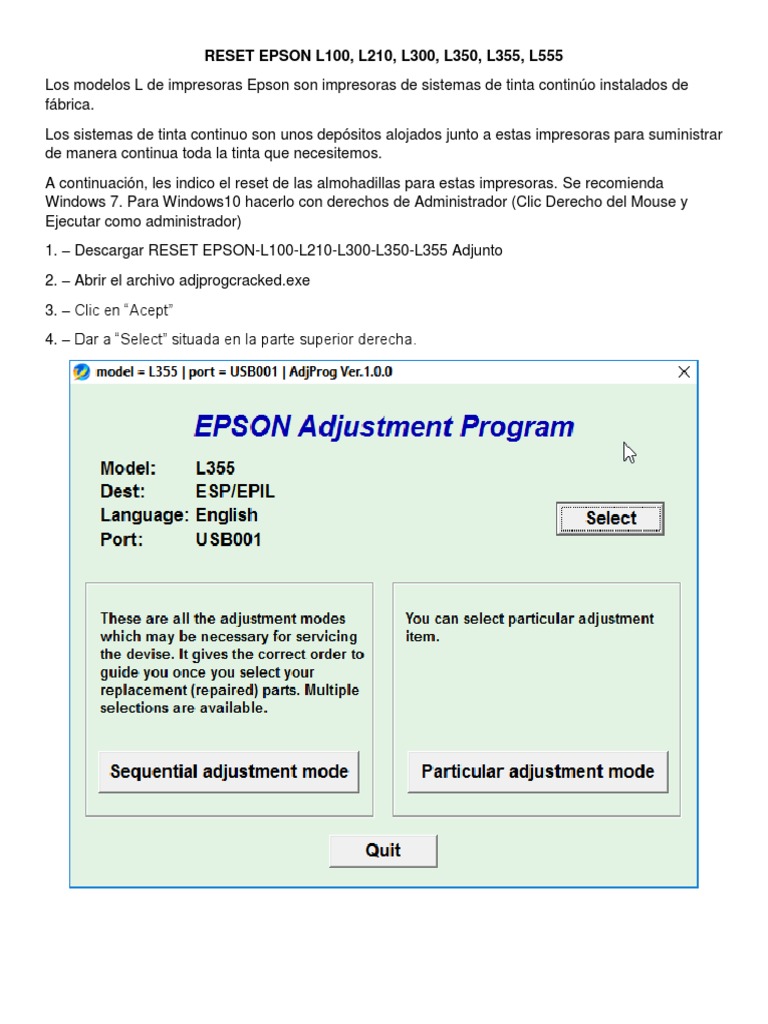 RESET EPSON L100, L210, L300, L350, L355, L555

Los modelos L de impresoras Epson son impresoras de sistemas de tinta continúo instalados de fábrica.

Los sistemas de tinta continuo son unos depósitos alojados junto a estas impresoras para suministrar de manera continua toda la tinta que necesitemos.

A continuación, les indico el reset de las almohadillas para estas impresoras. Se recomienda Windows 7. Para Windows10 hacerlo con derechos de Administrador (Clic Derecho del Mouse y Ejecutar como administrador)

1. – Descargar RESET EPSON-L100-L210-L300-L350-L355 Adjunto

2. – Abrir el archivo adjprogcracked.exe

3. – Clic en “Acept”

4. – Dar a “Select” situada en la parte superior derecha.

model = L355 | port = USB001 | AdjProg Ver.1.0.0

EPSON Adjustment Program

Model: L355
Dest: ESP/EPIL
Language: English
Port: USB001

Select

These are all the adjustment modes which may be necessary for servicing the devise. It gives the correct order to guide you once you select your replacement (repaired) parts. Multiple selections are available.

Sequential adjustment mode

You can select particular adjustment item.

Particular adjustment mode

Quit